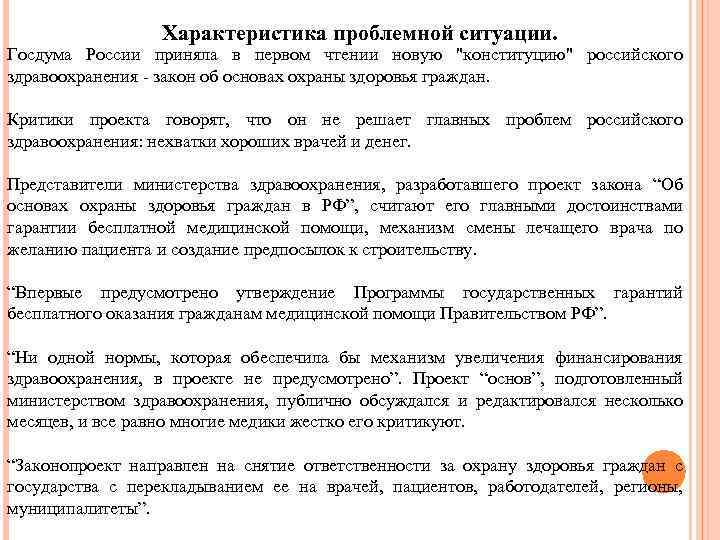 Характеристика проблемной ситуации.

Госдума России приняла в первом чтении новую "конституцию" российского здравоохранения - закон об основах охраны здоровья граждан.

Критики проекта говорят, что он не решает главных проблем российского здравоохранения: нехватки хороших врачей и денег.

Представители министерства здравоохранения, разработавшего проект закона “Об основах охраны здоровья граждан в РФ”, считают его главными достоинствами гарантии бесплатной медицинской помощи, механизм смены лечащего врача по желанию пациента и создание предпосылок к строительству.

“Впервые предусмотрено утверждение Программы государственных гарантий бесплатного оказания гражданам медицинской помощи Правительством РФ”.

“Ни одной нормы, которая обеспечила бы механизм увеличения финансирования здравоохранения, в проекте не предусмотрено”. Проект “основ”, подготовленный министерством здравоохранения, публично обсуждался и редактировался несколько месяцев, и все равно многие медики жестко его критикуют.

“Законопроект направлен на снятие ответственности за охрану здоровья граждан с государства с перекладыванием ее на врачей, пациентов, работодателей, регионы, муниципалитеты”.